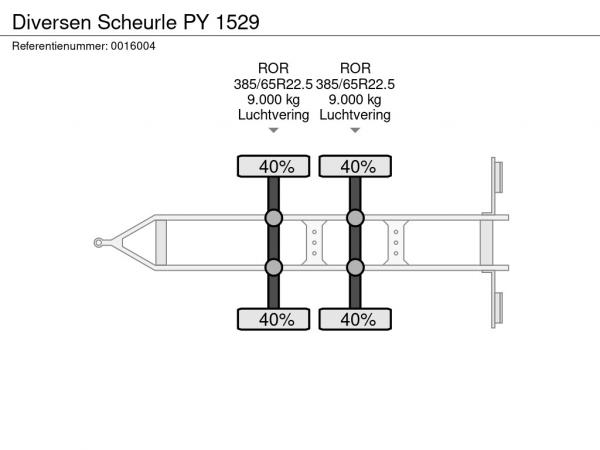 Diversen Scheurle PY 1529

Referentienummer: 0016004

ROR
385/65R22.5
9.000 kg
Luchtvering

ROR
385/65R22.5
9.000 kg
Luchtvering

40%

40%

40%

40%